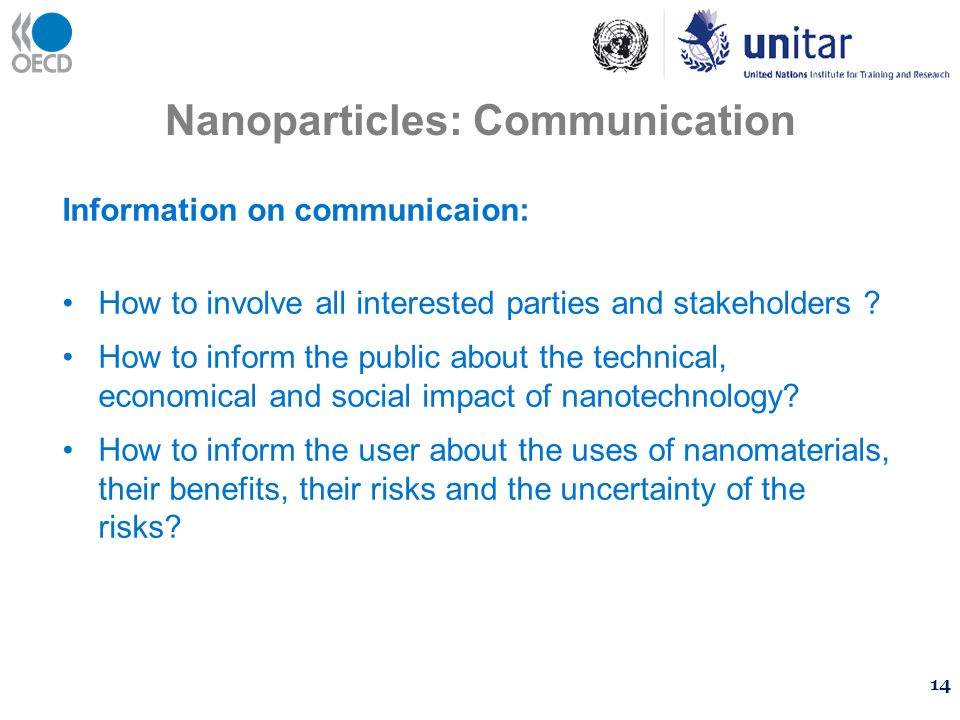 OECD

unitar
United Nations Institute for Training and Research

Nanoparticles: Communication

Information on communicaion:

• How to involve all interested parties and stakeholders ?

• How to inform the public about the technical, economical and social impact of nanotechnology?

• How to inform the user about the uses of nanomaterials, their benefits, their risks and the uncertainty of the risks?

14